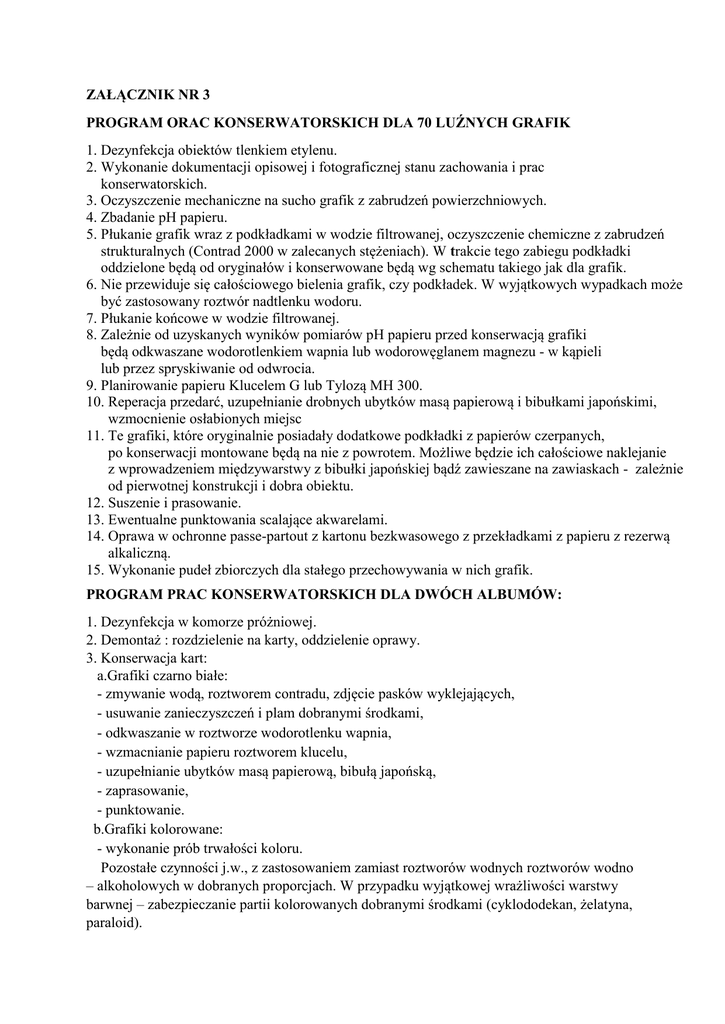 ZAŁĄCZNIK NR 3

PROGRAM ORAC KONSERWATORSKICH DLA 70 LUŹNYCH GRAFIK

1. Dezynfekcja obiektów tlenkiem etylenu.
2. Wykonanie dokumentacji opisowej i fotograficznej stanu zachowania i prac konserwatorskich.
3. Oczyszczenie mechaniczne na sucho grafik z zabrudzeń powierzchniowych.
4. Zbadanie pH papieru.
5. Płukanie grafik wraz z podkładkami w wodzie filtrowanej, oczyszczenie chemiczne z zabrudzeń strukturalnych (Contrad 2000 w zalecanych stężeniach). W trakcie tego zabiegu podkładki oddzielone będą od oryginałów i konserwowane będą wg schematu takiego jak dla grafik.
6. Nie przewiduje się całościowego bielenia grafik, czy podkładek. W wyjątkowych wypadkach może być zastosowany roztwór nadtlenku wodoru.
7. Płukanie końcowe w wodzie filtrowanej.
8. Zależnie od uzyskanych wyników pomiarów pH papieru przed konserwacją grafiki będą odkwaszane wodorotlenkiem wapnia lub wodorowęglanem magnezu - w kąpieli lub przez spryskiwanie od odwrocia.
9. Planirowanie papieru Klucelem G lub Tylozą MH 300.
10. Reperacja przedarć, uzupełnianie drobnych ubytków masą papierową i bibułkami japońskimi, wzmocnienie osłabionych miejsc
11. Te grafiki, które oryginalnie posiadały dodatkowe podkładki z papierów czerpanych, po konserwacji montowane będą na nie z powrotem. Możliwe będzie ich całościowe naklejanie z wprowadzeniem międzywarstwy z bibułki japońskiej bądź zawieszane na zawiaskach - zależnie od pierwotnej konstrukcji i dobra obiektu.
12. Suszenie i prasowanie.
13. Ewentualne punktowania scalające akwarelami.
14. Oprawa w ochronne passe-partout z kartonu bezkwasowego z przekładkami z papieru z rezerwą alkaliczną.
15. Wykonanie pudeł zbiorczych dla stałego przechowywania w nich grafik.

PROGRAM PRAC KONSERWATORSKICH DLA DWÓCH ALBUMÓW:

1. Dezynfekcja w komorze próżniowej.
2. Demontaż : rozdzielenie na karty, oddzielenie oprawy.
3. Konserwacja kart:
a.Grafiki czarno białe:
- zmywanie wodą, roztworem contradu, zdjęcie pasków wyklejających,
- usuwanie zanieczyszczeń i plam dobranymi środkami,
- odkwaszanie w roztworze wodorotlenku wapnia,
- wzmacnianie papieru roztworem klucelu,
- uzupełnianie ubytków masą papierową, bibułą japońską,
- zaprasowanie,
- punktowanie.
b.Grafiki kolorowane:
- wykonanie prób trwałości koloru.
Pozostałe czynności j.w., z zastosowaniem zamiast roztworów wodnych roztworów wodno – alkoholowych w dobranych proporcjach. W przypadku wyjątkowej wrażliwości warstwy barwnej – zabezpieczanie partii kolorowanych dobranymi środkami (cyklododekan, żelatyna, paraloid).